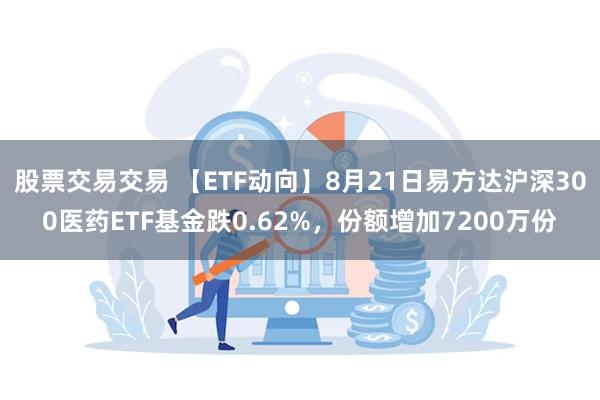 股票交易交易 【ETF动向】8月21日易方达沪深300医药ETF基金跌0.62%，份额增加7200万份